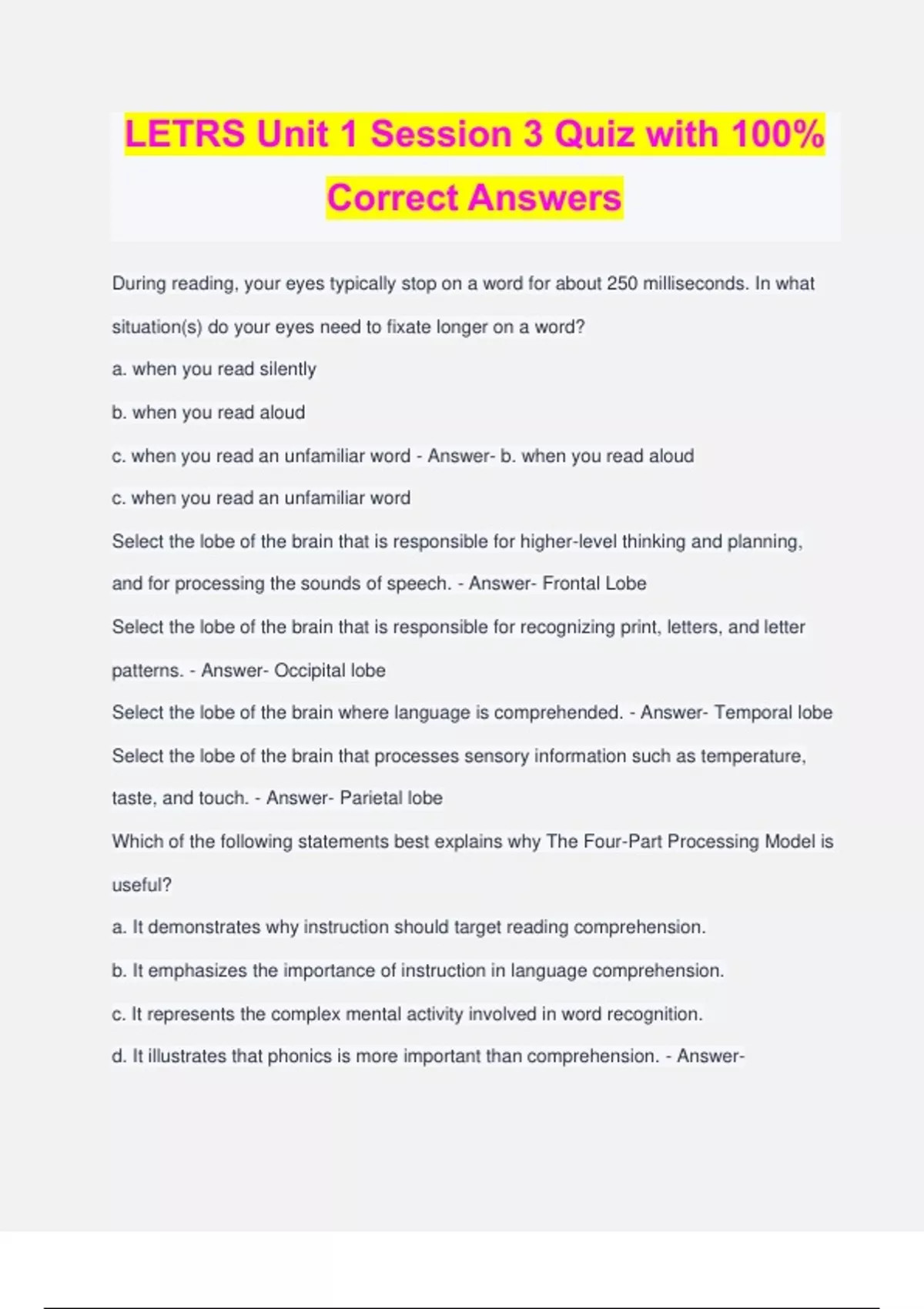 LETRS Unit 1 Session 3 Quiz with 100% Correct Answers

During reading, your eyes typically stop on a word for about 250 milliseconds. In what situation(s) do your eyes need to fixate longer on a word?

a. when you read silently

b. when you read aloud

c. when you read an unfamiliar word - Answer- b. when you read aloud

c. when you read an unfamiliar word

Select the lobe of the brain that is responsible for higher-level thinking and planning, and for processing the sounds of speech. - Answer- Frontal Lobe

Select the lobe of the brain that is responsible for recognizing print, letters, and letter patterns. - Answer- Occipital lobe

Select the lobe of the brain where language is comprehended. - Answer- Temporal lobe

Select the lobe of the brain that processes sensory information such as temperature, taste, and touch. - Answer- Parietal lobe

Which of the following statements best explains why The Four-Part Processing Model is useful?

a. It demonstrates why instruction should target reading comprehension.

b. It emphasizes the importance of instruction in language comprehension.

c. It represents the complex mental activity involved in word recognition.

d. It illustrates that phonics is more important than comprehension. - Answer-